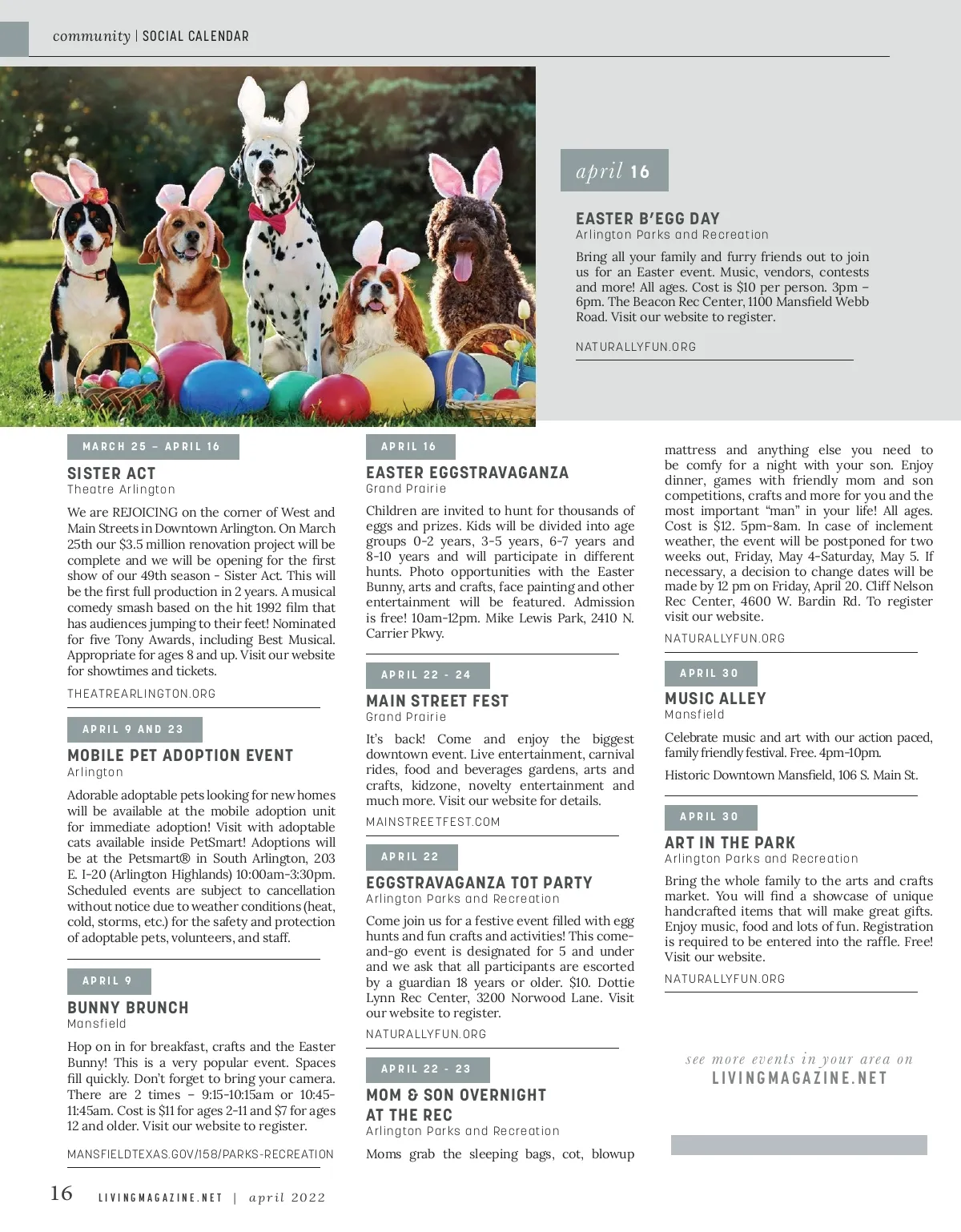 community | SOCIAL CALENDAR

april 16

EASTER B'EGG DAY
Arlington Parks and Recreation

Bring all your family and furry friends out to join us for an Easter event. Music, vendors, contests and more! All ages. Cost is $10 per person. 3pm – 6pm. The Beacon Rec Center, 1100 Mansfield Webb Road. Visit our website to register.

NATURALLYFUN.ORG

MARCH 25 – APRIL 16

SISTER ACT
Theatre Arlington

We are REJOICING on the corner of West and Main Streets in Downtown Arlington. On March 25th our $3.5 million renovation project will be complete and we will be opening for the first show of our 49th season - Sister Act. This will be the first full production in 2 years. A musical comedy smash based on the hit 1992 film that has audiences jumping to their feet! Nominated for five Tony Awards, including Best Musical. Appropriate for ages 8 and up. Visit our website for showtimes and tickets.

THEATREARLINGTON.ORG

APRIL 9 AND 23

MOBILE PET ADOPTION EVENT
Arlington

Adorable adoptable pets looking for new homes will be available at the mobile adoption unit for immediate adoption! Visit with adoptable cats available inside PetSmart! Adoptions will be at the Petsmart® in South Arlington, 203 E. I-20 (Arlington Highlands) 10:00am-3:30pm. Scheduled events are subject to cancellation without notice due to weather conditions (heat, cold, storms, etc.) for the safety and protection of adoptable pets, volunteers, and staff.

APRIL 9

BUNNY BRUNCH
Mansfield

Hop on in for breakfast, crafts and the Easter Bunny! This is a very popular event. Spaces fill quickly. Don't forget to bring your camera. There are 2 times – 9:15-10:15am or 10:45-11:45am. Cost is $11 for ages 2-11 and $7 for ages 12 and older. Visit our website to register.

MANSFIELDTEXAS.GOV/158/PARKS-RECREATION

APRIL 16

EASTER EGGSTRAVAGANZA
Grand Prairie

Children are invited to hunt for thousands of eggs and prizes. Kids will be divided into age groups 0-2 years, 3-5 years, 6-7 years and 8-10 years and will participate in different hunts. Photo opportunities with the Easter Bunny, arts and crafts, face painting and other entertainment will be featured. Admission is free! 10am-12pm. Mike Lewis Park, 2410 N. Carrier Pkwy.

APRIL 22 - 24

MAIN STREET FEST
Grand Prairie

It's back! Come and enjoy the biggest downtown event. Live entertainment, carnival rides, food and beverages gardens, arts and crafts, kidzone, novelty entertainment and much more. Visit our website for details.

MAINSTREETFEST.COM

APRIL 22

EGGSTRAVAGANZA TOT PARTY
Arlington Parks and Recreation

Come join us for a festive event filled with egg hunts and fun crafts and activities! This come-and-go event is designated for 5 and under and we ask that all participants are escorted by a guardian 18 years or older. $10. Dottie Lynn Rec Center, 3200 Norwood Lane. Visit our website to register.

NATURALLYFUN.ORG

APRIL 22 - 23

MOM & SON OVERNIGHT AT THE REC
Arlington Parks and Recreation

Moms grab the sleeping bags, cot, blowup mattress and anything else you need to be comfy for a night with your son. Enjoy dinner, games with friendly mom and son competitions, crafts and more for you and the most important "man" in your life! All ages. Cost is $12. 5pm-8am. In case of inclement weather, the event will be postponed for two weeks out, Friday, May 4-Saturday, May 5. If necessary, a decision to change dates will be made by 12 pm on Friday, April 20. Cliff Nelson Rec Center, 4600 W. Bardin Rd. To register visit our website.

NATURALLYFUN.ORG

APRIL 30

MUSIC ALLEY
Mansfield

Celebrate music and art with our action paced, family friendly festival. Free. 4pm-10pm.

Historic Downtown Mansfield, 106 S. Main St.

APRIL 30

ART IN THE PARK
Arlington Parks and Recreation

Bring the whole family to the arts and crafts market. You will find a showcase of unique handcrafted items that will make great gifts. Enjoy music, food and lots of fun. Registration is required to be entered into the raffle. Free! Visit our website.

NATURALLYFUN.ORG

see more events in your area on
LIVINGMAGAZINE.NET

16 LIVINGMAGAZINE.NET | april 2022